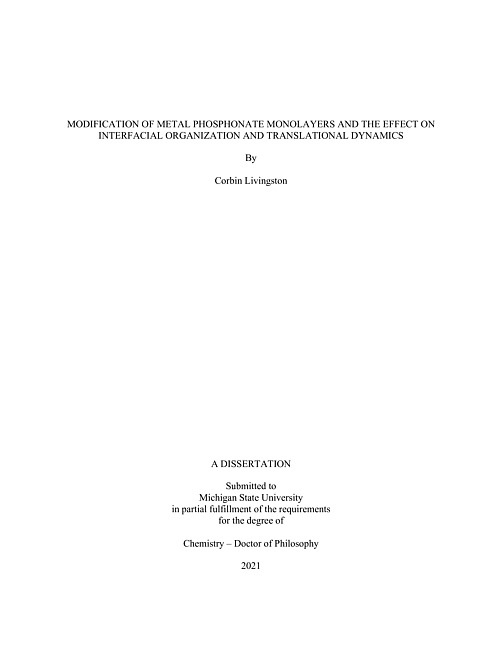 MODIFICATION OF METAL PHOSPHONATE MONOLAYERS AND THE EFFECT ON INTERFACIAL ORGANIZATION AND TRANSLATIONAL DYNAMICS

By

Corbin Livingston

A DISSERTATION

Submitted to
Michigan State University
in partial fulfillment of the requirements
for the degree of

Chemistry – Doctor of Philosophy

2021